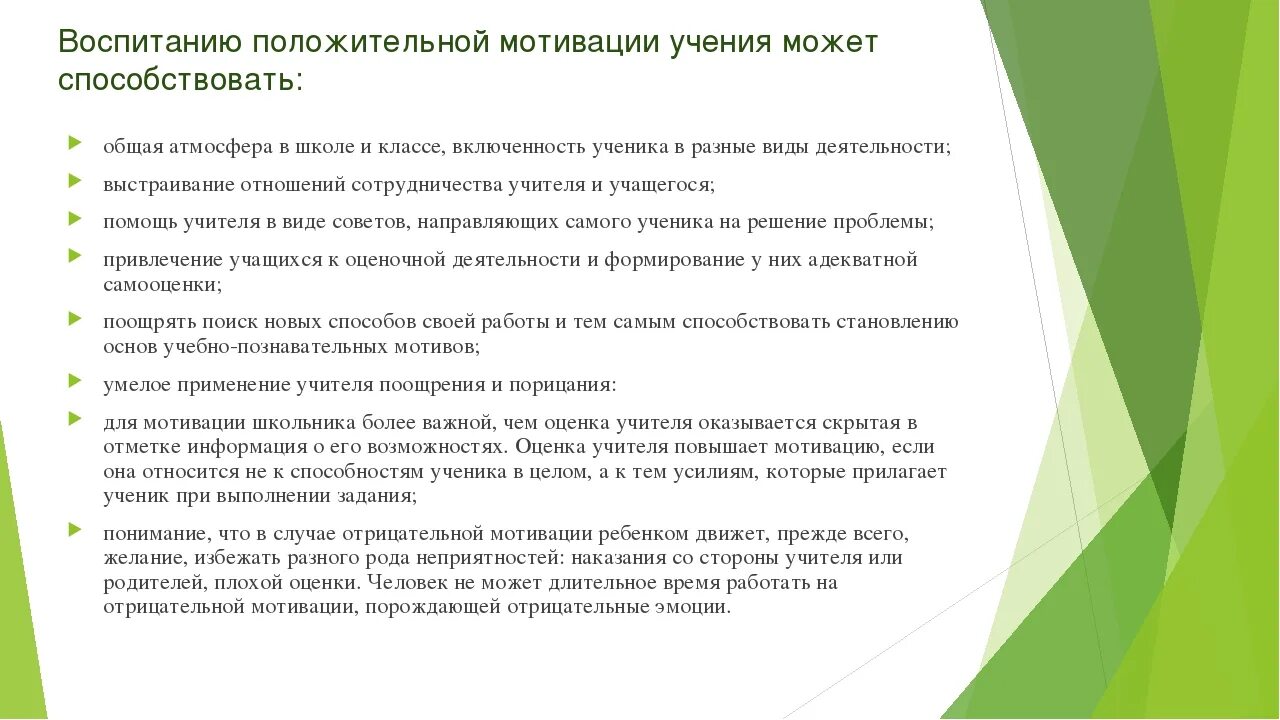 Воспитанию положительной мотивации учения может способствовать:

общая атмосфера в школе и классе, включенность ученика в разные виды деятельности;

выстраивание отношений сотрудничества учителя и учащегося;

помощь учителя в виде советов, направляющих самого ученика на решение проблемы;

привлечение учащихся к оценочной деятельности и формирование у них адекватной самооценки;

поощрять поиск новых способов своей работы и тем самым способствовать становлению основ учебно-познавательных мотивов;

умелое применение учителя поощрения и порицания:

для мотивации школьника более важной, чем оценка учителя оказывается скрытая в отметке информация о его возможностях. Оценка учителя повышает мотивацию, если она относится не к способностям ученика в целом, а к тем усилиям, которые прилагает ученик при выполнении задания;

понимание, что в случае отрицательной мотивации ребенком движет, прежде всего, желание, избежать разного рода неприятностей: наказания со стороны учителя или родителей, плохой оценки. Человек не может длительное время работать на отрицательной мотивации, порождающей отрицательные эмоции.